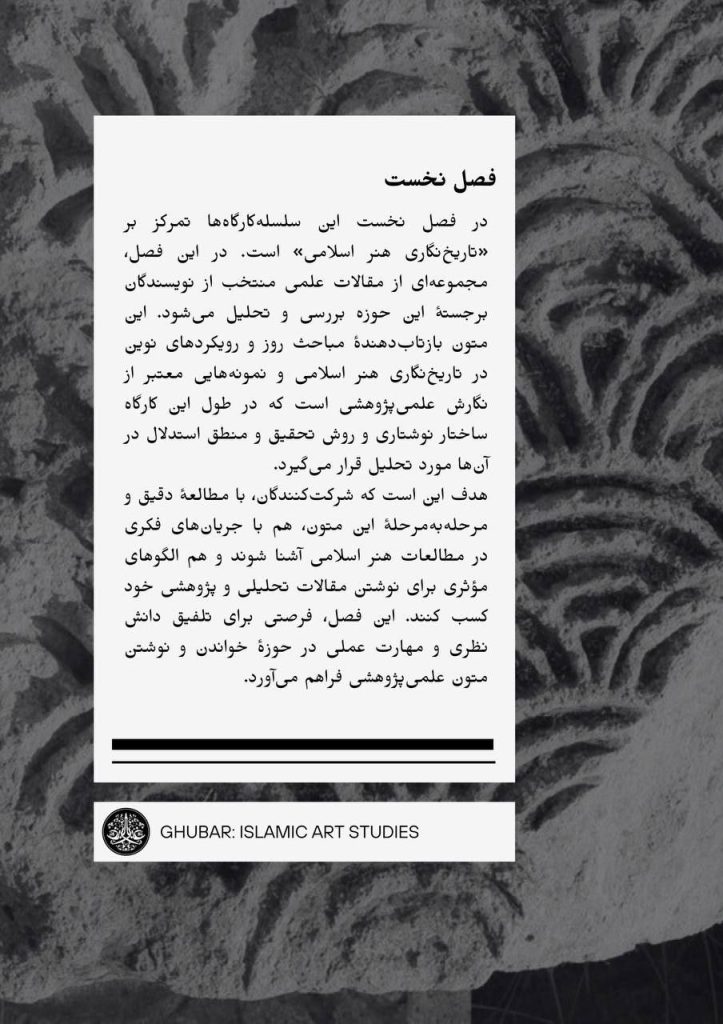 فصل نخست

در فصل نخست این سلسله‌کارگاه‌ها تمرکز بر «تاریخ‌نگاری هنر اسلامی» است. در این فصل، مجموعه‌ای از مقالات علمی منتخب از نویسندگان برجستهٔ این حوزه بررسی و تحلیل می‌شود. این متون بازتاب‌دهندهٔ مباحث روز و رویکردهای نوین در تاریخ‌نگاری هنر اسلامی و نمونه‌هایی معتبر از نگارش علمی‌پژوهشی است که در طول این کارگاه ساختار نوشتاری و روش تحقیق و منطق استدلال در آن‌ها مورد تحلیل قرار می‌گیرد.

هدف این است که شرکت‌کنندگان، با مطالعهٔ دقیق و مرحله‌به‌مرحلهٔ این متون، هم با جریان‌های فکری در مطالعات هنر اسلامی آشنا شوند و هم الگوهای مؤثری برای نوشتن مقالات تحلیلی و پژوهشی خود کسب کنند. این فصل، فرصتی برای تلفیق دانش نظری و مهارت عملی در حوزهٔ خواندن و نوشتن متون علمی‌پژوهشی فراهم می‌آورد.

GHUBAR: ISLAMIC ART STUDIES